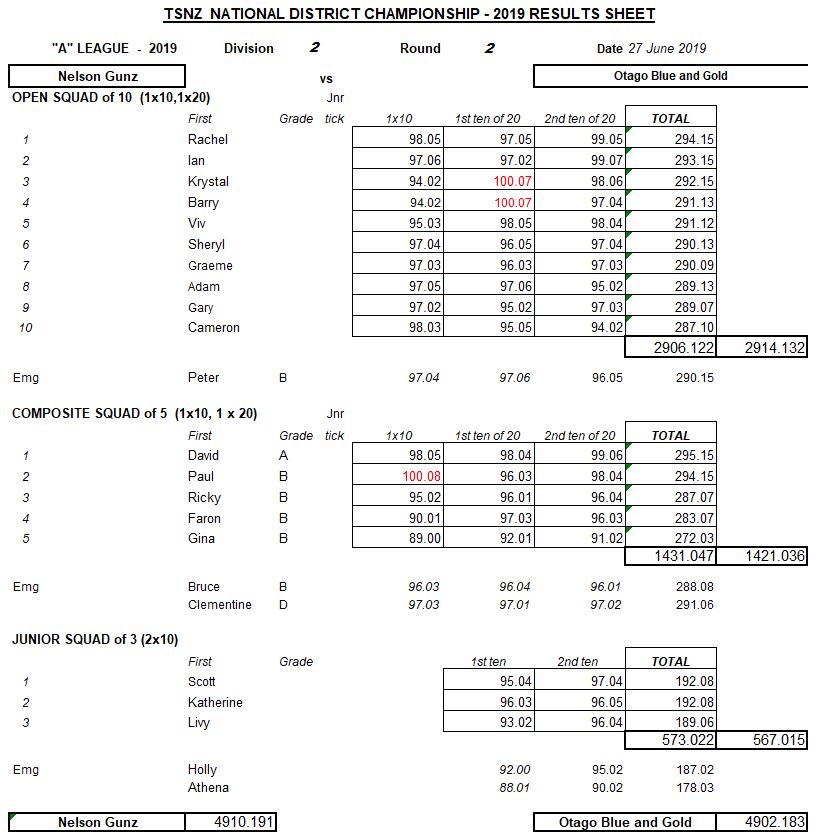 TSNZ NATIONAL DISTRICT CHAMPIONSHIP - 2019 RESULTS SHEET

"A" LEAGUE - 2019 Division 2 Round 2 Date 27 June 2019

Nelson Gunz vs Otago Blue and Gold

OPEN SQUAD of 10 (1x10,1x20)

| | First | Grade | Jnr tick | 1x10 | 1st ten of 20 | 2nd ten of 20 | TOTAL | |
|---|---|---|---|---|---|---|---|---|
| 1 | Rachel | | | 98.05 | 97.05 | 99.05 | 294.15 | |
| 2 | Ian | | | 97.06 | 97.02 | 99.07 | 293.15 | |
| 3 | Krystal | | | 94.02 | 100.07 | 98.06 | 292.15 | |
| 4 | Barry | | | 94.02 | 100.07 | 97.04 | 291.13 | |
| 5 | Viv | | | 95.03 | 98.05 | 98.04 | 291.12 | |
| 6 | Sheryl | | | 97.04 | 96.05 | 97.04 | 290.13 | |
| 7 | Graeme | | | 97.03 | 96.03 | 97.03 | 290.09 | |
| 8 | Adam | | | 97.05 | 97.06 | 95.02 | 289.13 | |
| 9 | Gary | | | 97.02 | 95.02 | 97.03 | 289.07 | |
| 10 | Cameron | | | 98.03 | 95.05 | 94.02 | 287.10 | |
| | | | | | | | 2906.122 | 2914.132 |
| Emg | Peter | B | | 97.04 | 97.06 | 96.05 | 290.15 | |

COMPOSITE SQUAD of 5 (1x10, 1 x 20)

| | First | Grade | Jnr tick | 1x10 | 1st ten of 20 | 2nd ten of 20 | TOTAL | |
|---|---|---|---|---|---|---|---|---|
| 1 | David | A | | 98.05 | 98.04 | 99.06 | 295.15 | |
| 2 | Paul | B | | 100.08 | 96.03 | 98.04 | 294.15 | |
| 3 | Ricky | B | | 95.02 | 96.01 | 96.04 | 287.07 | |
| 4 | Faron | B | | 90.01 | 97.03 | 96.03 | 283.07 | |
| 5 | Gina | B | | 89.00 | 92.01 | 91.02 | 272.03 | |
| | | | | | | | 1431.047 | 1421.036 |
| Emg | Bruce | B | | 96.03 | 96.04 | 96.01 | 288.08 | |
| | Clementine | D | | 97.03 | 97.01 | 97.02 | 291.06 | |

JUNIOR SQUAD of 3 (2x10)

| | First | Grade | 1st ten | 2nd ten | TOTAL | |
|---|---|---|---|---|---|---|
| 1 | Scott | | 95.04 | 97.04 | 192.08 | |
| 2 | Katherine | | 96.03 | 96.05 | 192.08 | |
| 3 | Livy | | 93.02 | 96.04 | 189.06 | |
| | | | | | 573.022 | 567.015 |
| Emg | Holly | | 92.00 | 95.02 | 187.02 | |
| | Athena | | 88.01 | 90.02 | 178.03 | |

Nelson Gunz 4910.191 Otago Blue and Gold 4902.183